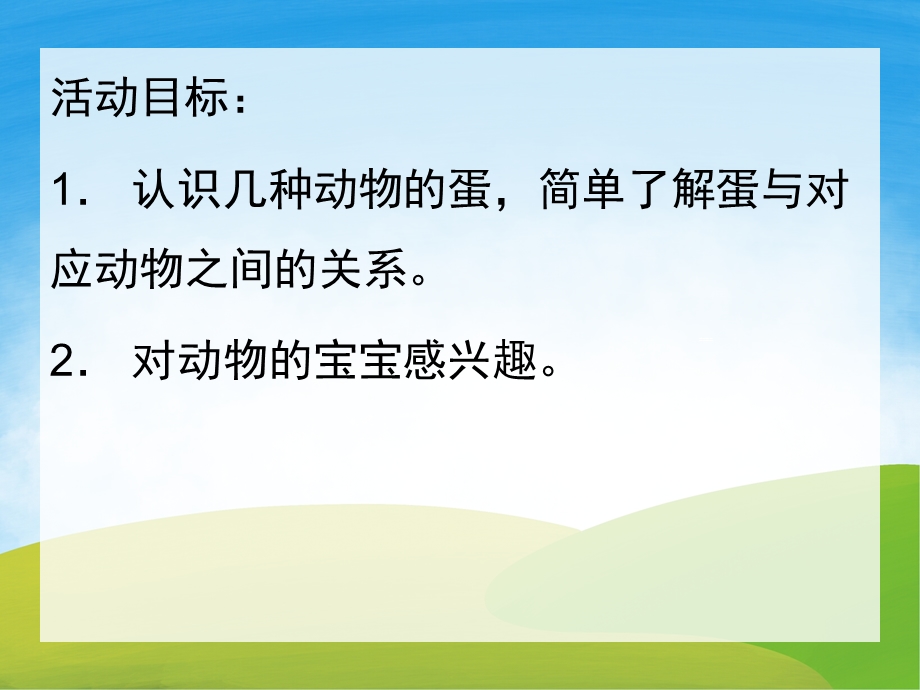 活动目标：

1. 认识几种动物的蛋，简单了解蛋与对应动物之间的关系。

2. 对动物的宝宝感兴趣。